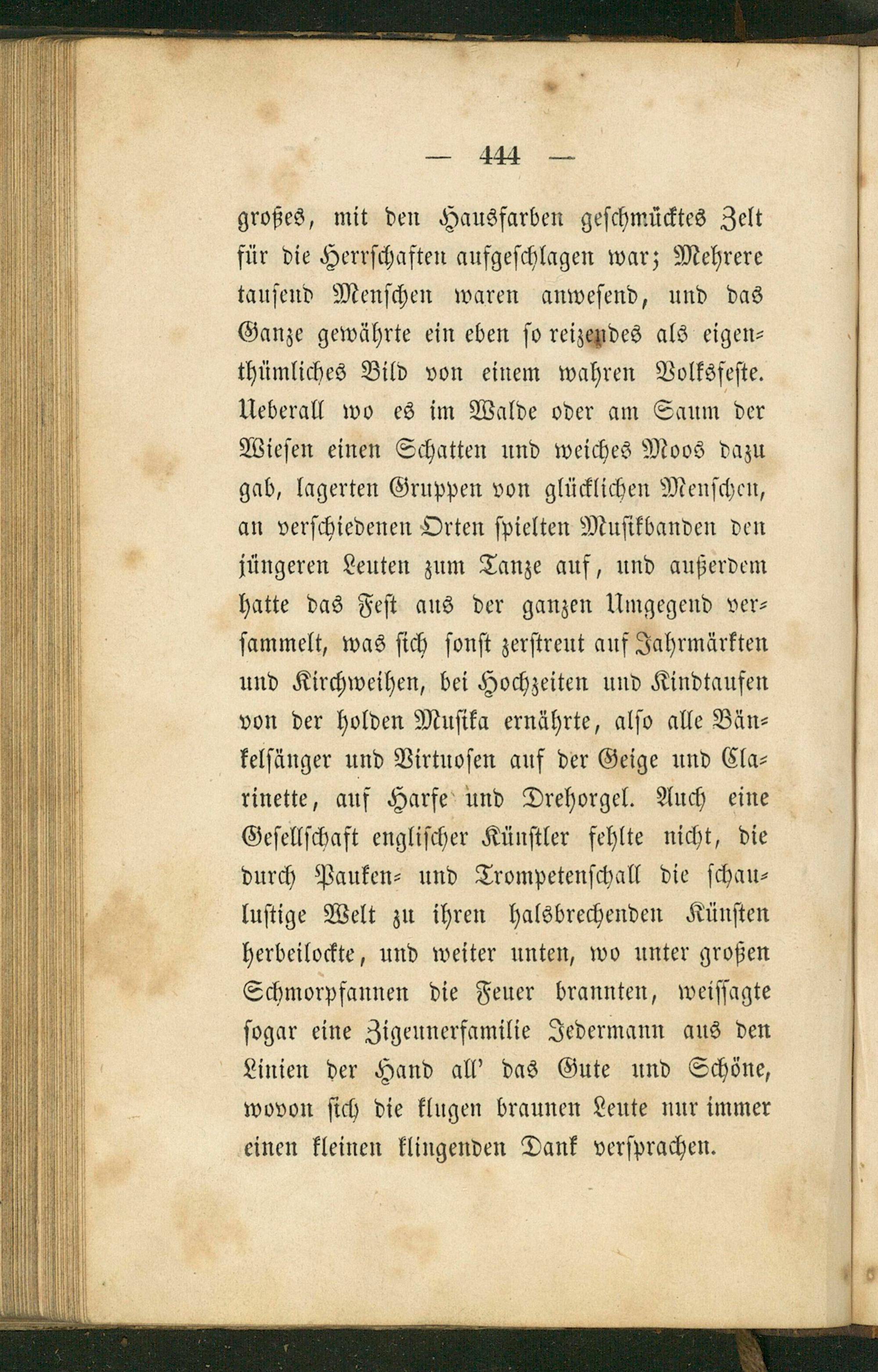 — 444 —

großes, mit den Hausfarben geschmücktes Zelt für die Herrschaften aufgeschlagen war; Mehrere tausend Menschen waren anwesend, und das Ganze gewährte ein eben so reizendes als eigenthümliches Bild von einem wahren Volksfeste. Ueberall wo es im Walde oder am Saum der Wiesen einen Schatten und weiches Moos dazu gab, lagerten Gruppen von glücklichen Menschen, an verschiedenen Orten spielten Musikbanden den jüngeren Leuten zum Tanze auf, und außerdem hatte das Fest aus der ganzen Umgegend versammelt, was sich sonst zerstreut auf Jahrmärkten und Kirchweihen, bei Hochzeiten und Kindtaufen von der holden Musika ernährte, also alle Bänkelsänger und Virtuosen auf der Geige und Clarinette, auf Harfe und Drehorgel. Auch eine Gesellschaft englischer Künstler fehlte nicht, die durch Pauken- und Trompetenschall die schaulustige Welt zu ihren halsbrechenden Künsten herbeilockte, und weiter unten, wo unter großen Schmorpfannen die Feuer brannten, weissagte sogar eine Zigeunerfamilie Jedermann aus den Linien der Hand all' das Gute und Schöne, wovon sich die klugen braunen Leute nur immer einen kleinen klingenden Dank versprachen.